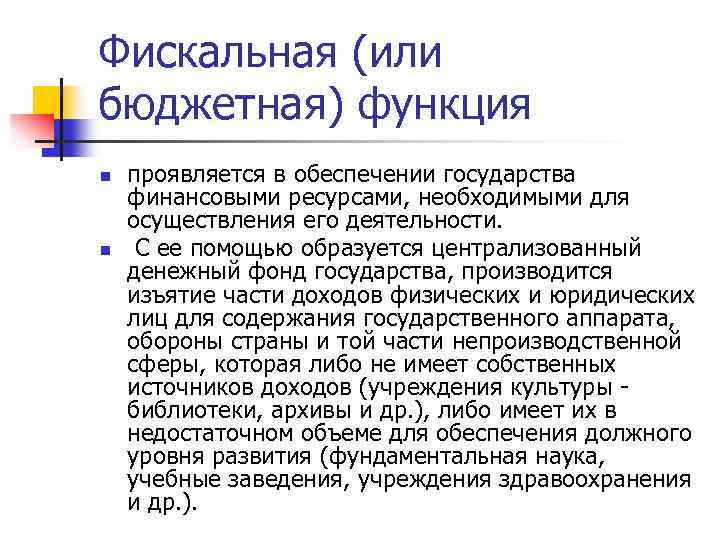 Фискальная (или бюджетная) функция

- проявляется в обеспечении государства финансовыми ресурсами, необходимыми для осуществления его деятельности.
- С ее помощью образуется централизованный денежный фонд государства, производится изъятие части доходов физических и юридических лиц для содержания государственного аппарата, обороны страны и той части непроизводственной сферы, которая либо не имеет собственных источников доходов (учреждения культуры - библиотеки, архивы и др.), либо имеет их в недостаточном объеме для обеспечения должного уровня развития (фундаментальная наука, учебные заведения, учреждения здравоохранения и др.).